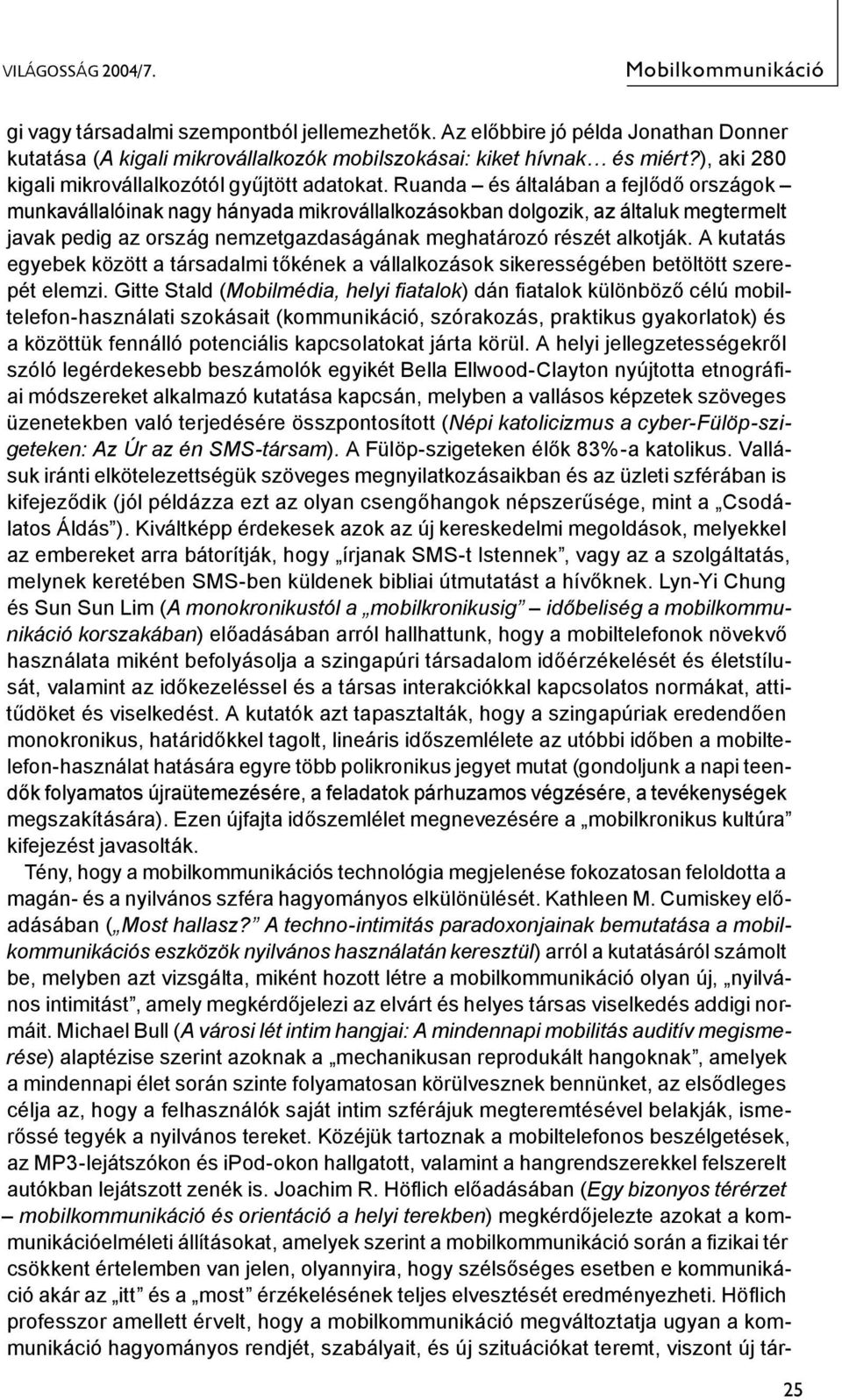 VILÁGOSSÁG 2004/7.

Mobilkommunikáció

gi vagy társadalmi szempontból jellemezhetők. Az előbbire jó példa Jonathan Donner kutatása (A kigali mikrovállalkozók mobilszokásai: kiket hívnak… és miért?), aki 280 kigali mikrovállalkozótól gyűjtött adatokat. Ruanda – és általában a fejlődő országok – munkavállalóinak nagy hányada mikrovállalkozásokban dolgozik, az általuk megtermelt javak pedig az ország nemzetgazdaságának meghatározó részét alkotják. A kutatás egyebek között a társadalmi tőkének a vállalkozások sikerességében betöltött szerepét elemzi. Gitte Stald (Mobilmédia, helyi fiatalok) dán fiatalok különböző célú mobiltelefon-használati szokásait (kommunikáció, szórakozás, praktikus gyakorlatok) és a közöttük fennálló potenciális kapcsolatokat járta körül. A helyi jellegzetességekről szóló legérdekesebb beszámolók egyikét Bella Ellwood-Clayton nyújtotta etnográfiai módszereket alkalmazó kutatása kapcsán, melyben a vallásos képzetek szöveges üzenetekben való terjedésére összpontosított (Népi katolicizmus a cyber-Fülöp-szigeteken: Az Úr az én SMS-társam). A Fülöp-szigeteken élők 83%-a katolikus. Vallásuk iránti elkötelezettségük szöveges megnyilatkozásaikban és az üzleti szférában is kifejeződik (jól példázza ezt az olyan csengőhangok népszerűsége, mint a „Csodálatos Áldás”). Kiváltképp érdekesek azok az új kereskedelmi megoldások, melyekkel az embereket arra bátorítják, hogy „írjanak SMS-t Istennek”, vagy az a szolgáltatás, melynek keretében SMS-ben küldenek bibliai útmutatást a hívőknek. Lyn-Yi Chung és Sun Sun Lim (A monokronikustól a „mobilkronikusig” – időbeliség a mobilkommunikáció korszakában) előadásában arról hallhattunk, hogy a mobiltelefonok növekvő használata miként befolyásolja a szingapúri társadalom időérzékelését és életstílusát, valamint az időkezeléssel és a társas interakciókkal kapcsolatos normákat, attitűdöket és viselkedést. A kutatók azt tapasztalták, hogy a szingapúriak eredendően monokronikus, határidőkkel tagolt, lineáris időszemlélete az utóbbi időben a mobiltelefon-használat hatására egyre több polikronikus jegyet mutat (gondoljunk a napi teendők folyamatos újraütemezésére, a feladatok párhuzamos végzésére, a tevékenységek megszakítására). Ezen újfajta időszemlélet megnevezésére a „mobilkronikus kultúra” kifejezést javasolták.

Tény, hogy a mobilkommunikációs technológia megjelenése fokozatosan feloldotta a magán- és a nyilvános szféra hagyományos elkülönülését. Kathleen M. Cumiskey előadásában („Most hallasz?” A techno-intimitás paradoxonjainak bemutatása a mobilkommunikációs eszközök nyilvános használatán keresztül) arról a kutatásáról számolt be, melyben azt vizsgálta, miként hozott létre a mobilkommunikáció olyan új, „nyilvános intimitást”, amely megkérdőjelezi az elvárt és helyes társas viselkedés addigi normáit. Michael Bull (A városi lét intim hangjai: A mindennapi mobilitás auditív megismerése) alaptézise szerint azoknak a „mechanikusan reprodukált hangoknak”, amelyek a mindennapi élet során szinte folyamatosan körülvesznek bennünket, az elsődleges célja az, hogy a felhasználók saját intim szférájuk megteremtésével belakják, ismerőssé tegyék a nyilvános tereket. Közéjük tartoznak a mobiltelefonos beszélgetések, az MP3-lejátszókon és iPod-okon hallgatott, valamint a hangrendszerekkel felszerelt autókban lejátszott zenék is. Joachim R. Höflich előadásában (Egy bizonyos térérzet – mobilkommunikáció és orientáció a helyi terekben) megkérdőjelezte azokat a kommunikációelméleti állításokat, amelyek szerint a mobilkommunikáció során a fizikai tér csökkent értelemben van jelen, olyannyira, hogy szélsőséges esetben e kommunikáció akár az „itt” és a „most” érzékelésének teljes elvesztését eredményezheti. Höflich professzor amellett érvelt, hogy a mobilkommunikáció megváltoztatja ugyan a kommunikáció hagyományos rendjét, szabályait, és új szituációkat teremt, viszont új tár-

25